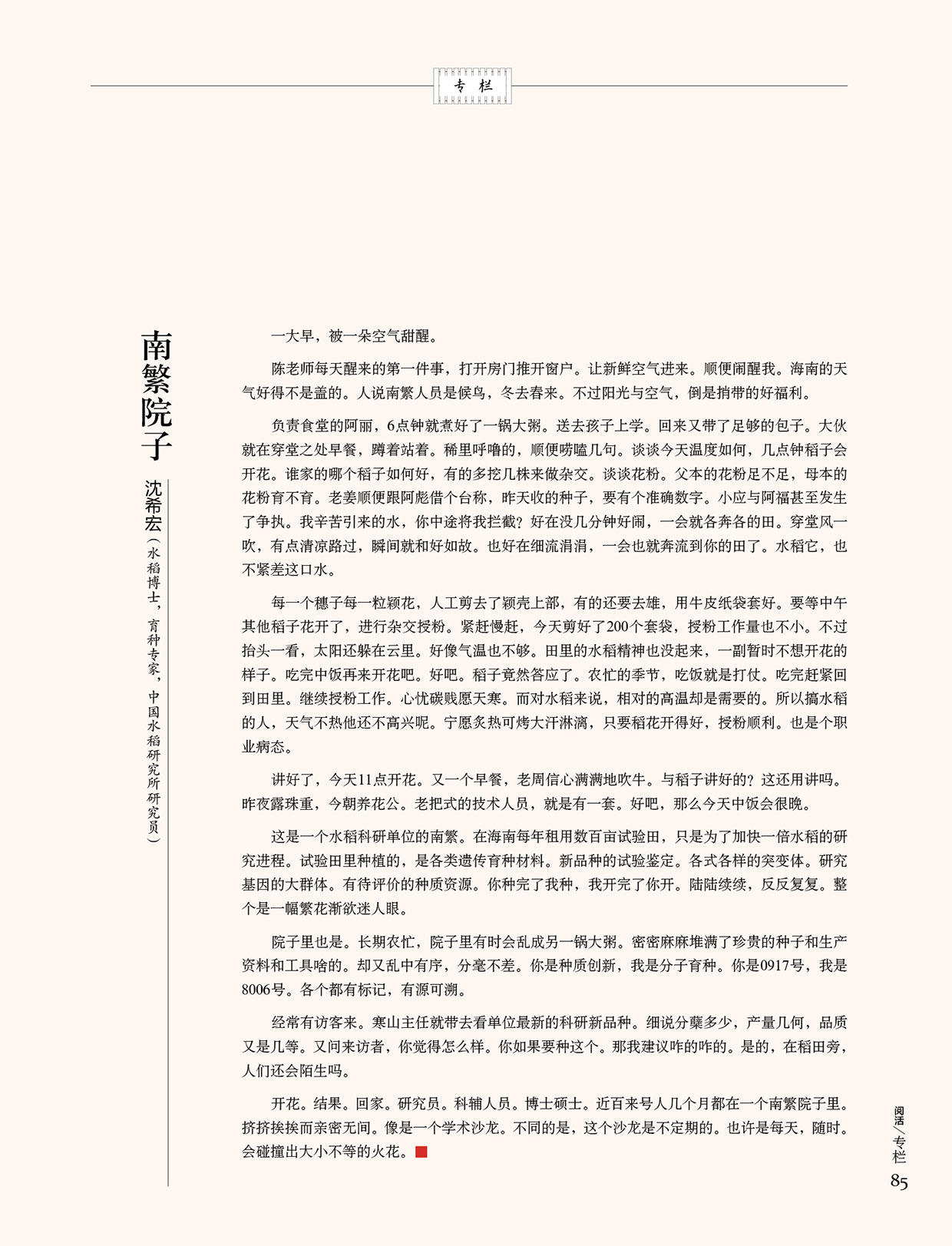 专栏

南繁院子

沈希宏（水稻博士，育种专家，中国水稻研究所研究员）

一大早，被一朵空气甜醒。

陈老师每天醒来的第一件事，打开房门推开窗户。让新鲜空气进来。顺便闹醒我。海南的天气好得不是盖的。人说南繁人员是候鸟，冬去春来。不过阳光与空气，倒是捎带的好福利。

负责食堂的阿丽，6点钟就煮好了一锅大粥。送去孩子上学。回来又带了足够的包子。大伙就在穿堂之处早餐，蹲着站着。稀里呼噜的，顺便唠嗑几句。谈谈今天温度如何，几点钟稻子会开花。谁家的哪个稻子如何好，有的多挖几株来做杂交。谈谈花粉。父本的花粉足不足，母本的花粉育不育。老姜顺便跟阿彪借个台称，昨天收的种子，要有个准确数字。小应与阿福甚至发生了争执。我辛苦引来的水，你中途将我拦截？好在没几分钟好闹，一会就各奔各的田。穿堂风一吹，有点清凉路过，瞬间就和好如故。也好在细流涓涓，一会也就奔流到你的田了。水稻它，也不紧差这口水。

每一个穗子每一粒颖花，人工剪去了颖壳上部，有的还要去雄，用牛皮纸袋套好。要等中午其他稻子花开了，进行杂交授粉。紧赶慢赶，今天剪好了200个套袋，授粉工作量也不小。不过抬头一看，太阳还躲在云里。好像气温也不够。田里的水稻精神也没起来，一副暂时不想开花的样子。吃完中饭再来开花吧。好吧。稻子竟然答应了。农忙的季节，吃饭就是打仗。吃完赶紧回到田里。继续授粉工作。心忧碳贱愿天寒。而对水稻来说，相对的高温却是需要的。所以搞水稻的人，天气不热他还不高兴呢。宁愿炙热可烤大汗淋漓，只要稻花开得好，授粉顺利。也是个职业病态。

讲好了，今天11点开花。又一个早餐，老周信心满满地吹牛。与稻子讲好的？这还用讲吗。昨夜露珠重，今朝养花公。老把式的技术人员，就是有一套。好吧，那么今天中饭会很晚。

这是一个水稻科研单位的南繁。在海南每年租用数百亩试验田，只是为了加快一倍水稻的研究进程。试验田里种植的，是各类遗传育种材料。新品种的试验鉴定。各式各样的突变体。研究基因的大群体。有待评价的种质资源。你种完了我种，我开完了你开。陆陆续续，反反复复。整个是一幅繁花渐欲迷人眼。

院子里也是。长期农忙，院子里有时会乱成另一锅大粥。密密麻麻堆满了珍贵的种子和生产资料和工具啥的。却又乱中有序，分毫不差。你是种质创新，我是分子育种。你是0917号，我是8006号。各个都有标记，有源可溯。

经常有访客来。寒山主任就带去看单位最新的科研新品种。细说分蘖多少，产量几何，品质又是几等。又问来访者，你觉得怎么样。你如果要种这个。那我建议咋的咋的。是的，在稻田旁，人们还会陌生吗。

开花。结果。回家。研究员。科辅人员。博士硕士。近百来号人几个月都在一个南繁院子里。挤挤挨挨而亲密无间。像是一个学术沙龙。不同的是，这个沙龙是不定期的。也许是每天，随时。会碰撞出大小不等的火花。

阅活／专栏
85